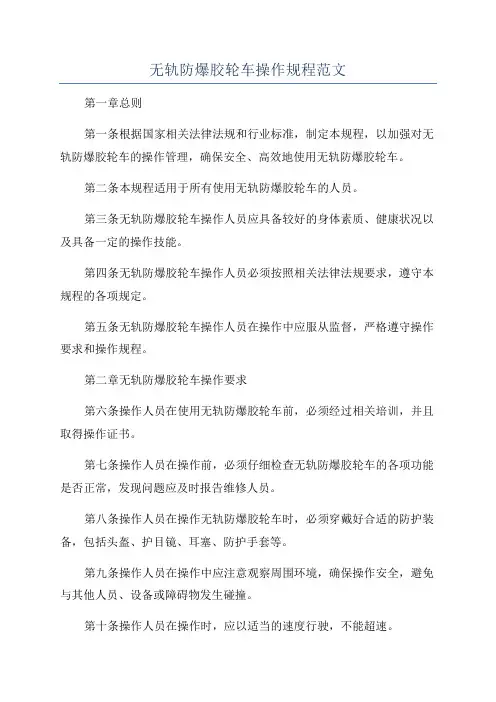 无轨防爆胶轮车操作规程范文

第一章总则

第一条根据国家相关法律法规和行业标准，制定本规程，以加强对无轨防爆胶轮车的操作管理，确保安全、高效地使用无轨防爆胶轮车。

第二条本规程适用于所有使用无轨防爆胶轮车的人员。

第三条无轨防爆胶轮车操作人员应具备较好的身体素质、健康状况以及具备一定的操作技能。

第四条无轨防爆胶轮车操作人员必须按照相关法律法规要求，遵守本规程的各项规定。

第五条无轨防爆胶轮车操作人员在操作中应服从监督，严格遵守操作要求和操作规程。

第二章无轨防爆胶轮车操作要求

第六条操作人员在使用无轨防爆胶轮车前，必须经过相关培训，并且取得操作证书。

第七条操作人员在操作前，必须仔细检查无轨防爆胶轮车的各项功能是否正常，发现问题应及时报告维修人员。

第八条操作人员在操作无轨防爆胶轮车时，必须穿戴好合适的防护装备，包括头盔、护目镜、耳塞、防护手套等。

第九条操作人员在操作中应注意观察周围环境，确保操作安全，避免与其他人员、设备或障碍物发生碰撞。

第十条操作人员在操作时，应以适当的速度行驶，不能超速。